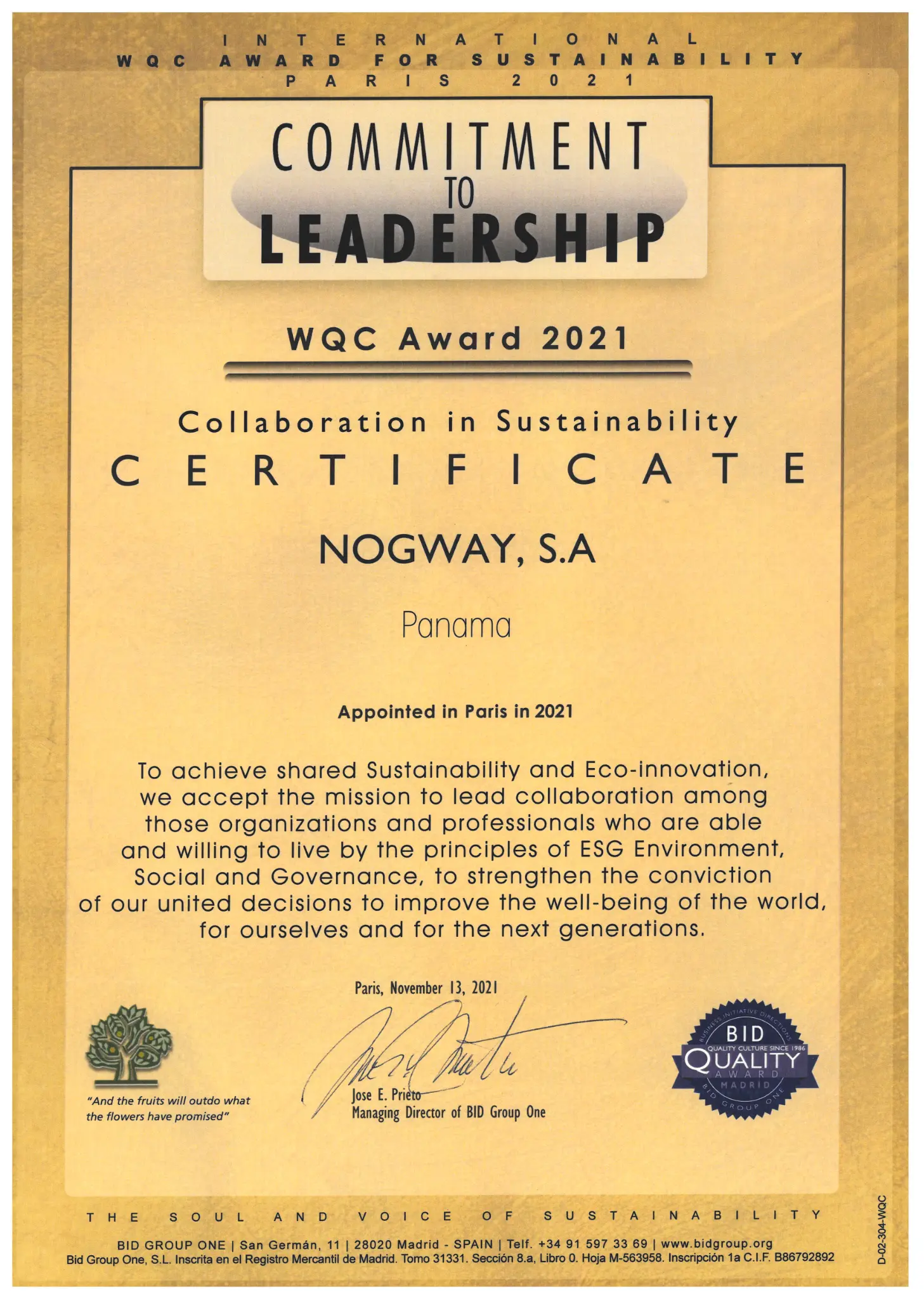 INTERNATIONAL
WQC AWARD FOR SUSTAINABILITY
PARIS 2021

COMMITMENT TO LEADERSHIP

WQC Award 2021

Collaboration in Sustainability
CERTIFICATE

NOGWAY, S.A

Panama

Appointed in Paris in 2021

To achieve shared Sustainability and Eco-innovation, we accept the mission to lead collaboration among those organizations and professionals who are able and willing to live by the principles of ESG Environment, Social and Governance, to strengthen the conviction of our united decisions to improve the well-being of the world, for ourselves and for the next generations.

Paris, November 13, 2021

"And the fruits will outdo what the flowers have promised"

Jose E. Prieto
Managing Director of BID Group One

BUSINESS INITIATIVE DIRECTIONS
BID
QUALITY CULTURE SINCE 1986
QUALITY
AWARD
MADRID
BID GROUP ONE

THE SOUL AND VOICE OF SUSTAINABILITY

BID GROUP ONE | San Germán, 11 | 28020 Madrid - SPAIN | Telf. +34 91 597 33 69 | www.bidgroup.org
Bid Group One, S.L. Inscrita en el Registro Mercantil de Madrid. Tomo 31331. Sección 8.a, Libro 0. Hoja M-563958. Inscripción 1a C.I.F. B86792892

D-02-304-WQC